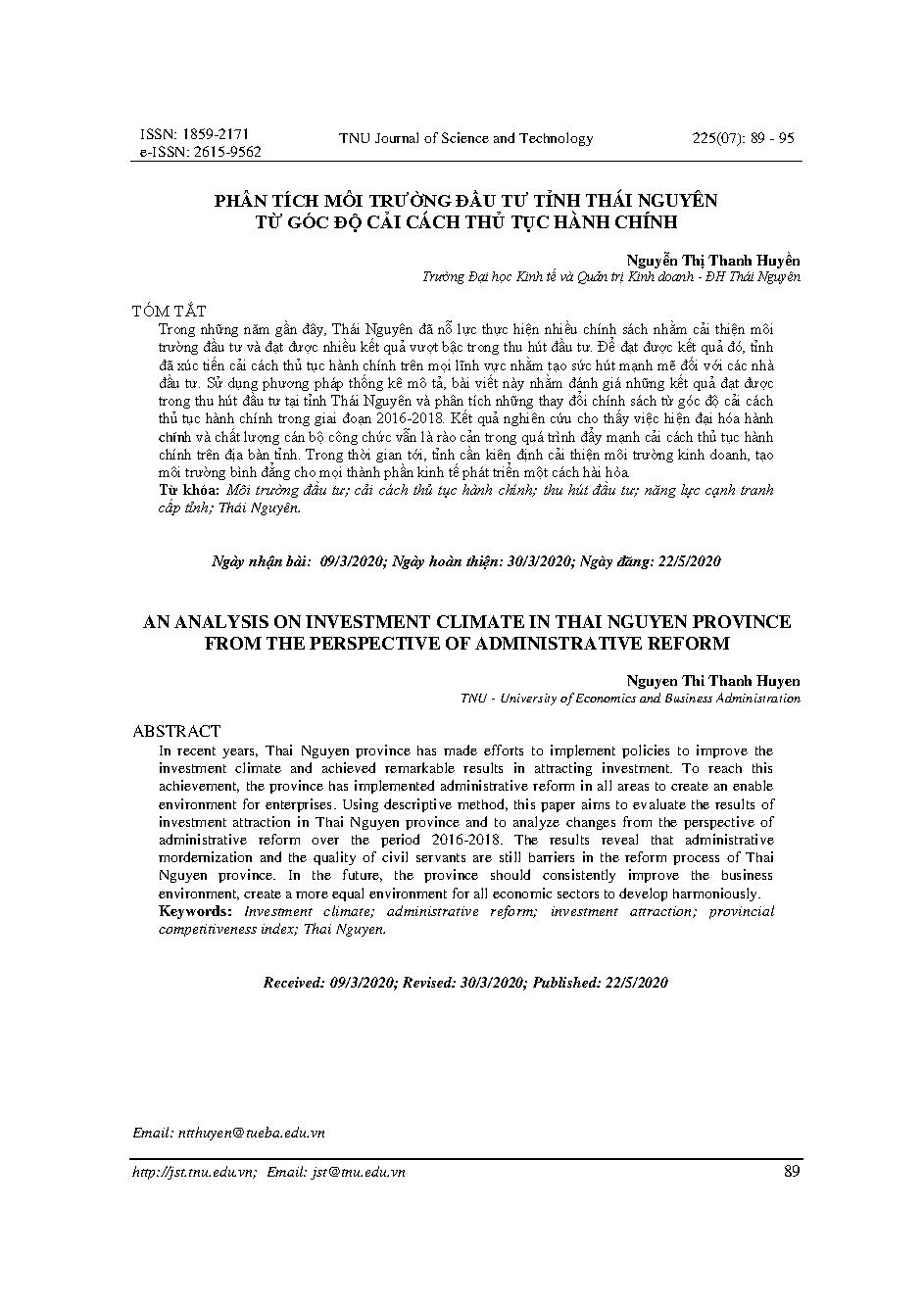 ISSN: 1859-2171
e-ISSN: 2615-9562
TNU Journal of Science and Technology
225(07): 89 - 95

PHÂN TÍCH MÔI TRƯỜNG ĐẦU TƯ TỈNH THÁI NGUYÊN TỪ GÓC ĐỘ CẢI CÁCH THỦ TỤC HÀNH CHÍNH

Nguyễn Thị Thanh Huyền
Trường Đại học Kinh tế và Quản trị Kinh doanh - ĐH Thái Nguyên

TÓM TẮT
Trong những năm gần đây, Thái Nguyên đã nỗ lực thực hiện nhiều chính sách nhằm cải thiện môi trường đầu tư và đạt được nhiều kết quả vượt bậc trong thu hút đầu tư. Để đạt được kết quả đó, tỉnh đã xúc tiến cải cách thủ tục hành chính trên mọi lĩnh vực nhằm tạo sức hút mạnh mẽ đối với các nhà đầu tư. Sử dụng phương pháp thống kê mô tả, bài viết này nhằm đánh giá những kết quả đạt được trong thu hút đầu tư tại tỉnh Thái Nguyên và phân tích những thay đổi chính sách từ góc độ cải cách thủ tục hành chính trong giai đoạn 2016-2018. Kết quả nghiên cứu cho thấy việc hiện đại hóa hành chính và chất lượng cán bộ công chức vẫn là rào cản trong quá trình đẩy mạnh cải cách thủ tục hành chính trên địa bàn tỉnh. Trong thời gian tới, tỉnh cần kiên định cải thiện môi trường kinh doanh, tạo môi trường bình đẳng cho mọi thành phần kinh tế phát triển một cách hài hòa.
Từ khóa: Môi trường đầu tư; cải cách thủ tục hành chính; thu hút đầu tư; năng lực cạnh tranh cấp tỉnh; Thái Nguyên.

Ngày nhận bài: 09/3/2020; Ngày hoàn thiện: 30/3/2020; Ngày đăng: 22/5/2020

AN ANALYSIS ON INVESTMENT CLIMATE IN THAI NGUYEN PROVINCE FROM THE PERSPECTIVE OF ADMINISTRATIVE REFORM

Nguyen Thi Thanh Huyen
TNU - University of Economics and Business Administration

ABSTRACT
In recent years, Thai Nguyen province has made efforts to implement policies to improve the investment climate and achieved remarkable results in attracting investment. To reach this achievement, the province has implemented administrative reform in all areas to create an enable environment for enterprises. Using descriptive method, this paper aims to evaluate the results of investment attraction in Thai Nguyen province and to analyze changes from the perspective of administrative reform over the period 2016-2018. The results reveal that administrative mordernization and the quality of civil servants are still barriers in the reform process of Thai Nguyen province. In the future, the province should consistently improve the business environment, create a more equal environment for all economic sectors to develop harmoniously.
Keywords: Investment climate; administrative reform; investment attraction; provincial competitiveness index; Thai Nguyen.

Received: 09/3/2020; Revised: 30/3/2020; Published: 22/5/2020

Email: ntthuyen@tueba.edu.vn

http://jst.tnu.edu.vn; Email: jst@tnu.edu.vn
89